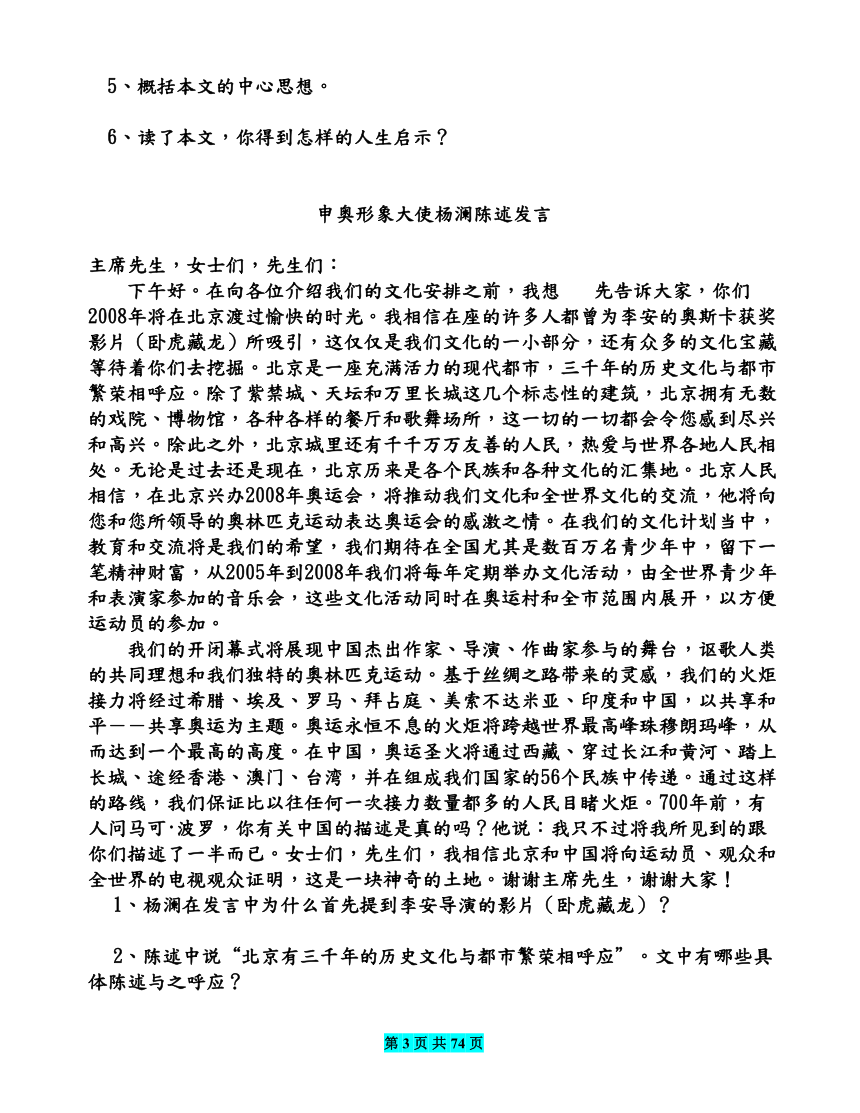 5、概括本文的中心思想。

6、读了本文，你得到怎样的人生启示？

申奥形象大使杨澜陈述发言

主席先生，女士们，先生们：

下午好。在向各位介绍我们的文化安排之前，我想 先告诉大家，你们2008年将在北京渡过愉快的时光。我相信在座的许多人都曾为李安的奥斯卡获奖影片（卧虎藏龙）所吸引，这仅仅是我们文化的一小部分，还有众多的文化宝藏等待着你们去挖掘。北京是一座充满活力的现代都市，三千年的历史文化与都市繁荣相呼应。除了紫禁城、天坛和万里长城这几个标志性的建筑，北京拥有无数的戏院、博物馆，各种各样的餐厅和歌舞场所，这一切的一切都会令您感到尽兴和高兴。除此之外，北京城里还有千千万万友善的人民，热爱与世界各地人民相处。无论是过去还是现在，北京历来是各个民族和各种文化的汇集地。北京人民相信，在北京兴办2008年奥运会，将推动我们文化和全世界文化的交流，他将向您和您所领导的奥林匹克运动表达奥运会的感激之情。在我们的文化计划当中，教育和交流将是我们的希望，我们期待在全国尤其是数百万名青少年中，留下一笔精神财富，从2005年到2008年我们将每年定期举办文化活动，由全世界青少年和表演家参加的音乐会，这些文化活动同时在奥运村和全市范围内展开，以方便运动员的参加。

我们的开闭幕式将展现中国杰出作家、导演、作曲家参与的舞台，讴歌人类的共同理想和我们独特的奥林匹克运动。基于丝绸之路带来的灵感，我们的火炬接力将经过希腊、埃及、罗马、拜占庭、美索不达米亚、印度和中国，以共享和平——共享奥运为主题。奥运永恒不息的火炬将跨越世界最高峰珠穆朗玛峰，从而达到一个最高的高度。在中国，奥运圣火将通过西藏、穿过长江和黄河、踏上长城、途经香港、澳门、台湾，并在组成我们国家的56个民族中传递。通过这样的路线，我们保证比以往任何一次接力数量都多的人民目睹火炬。700年前，有人问马可·波罗，你有关中国的描述是真的吗？他说：我只不过将我所见到的跟你们描述了一半而已。女士们，先生们，我相信北京和中国将向运动员、观众和全世界的电视观众证明，这是一块神奇的土地。谢谢主席先生，谢谢大家！

1、杨澜在发言中为什么首先提到李安导演的影片（卧虎藏龙）？

2、陈述中说“北京有三千年的历史文化与都市繁荣相呼应”。文中有哪些具体陈述与之呼应？

第 3 页 共 74 页